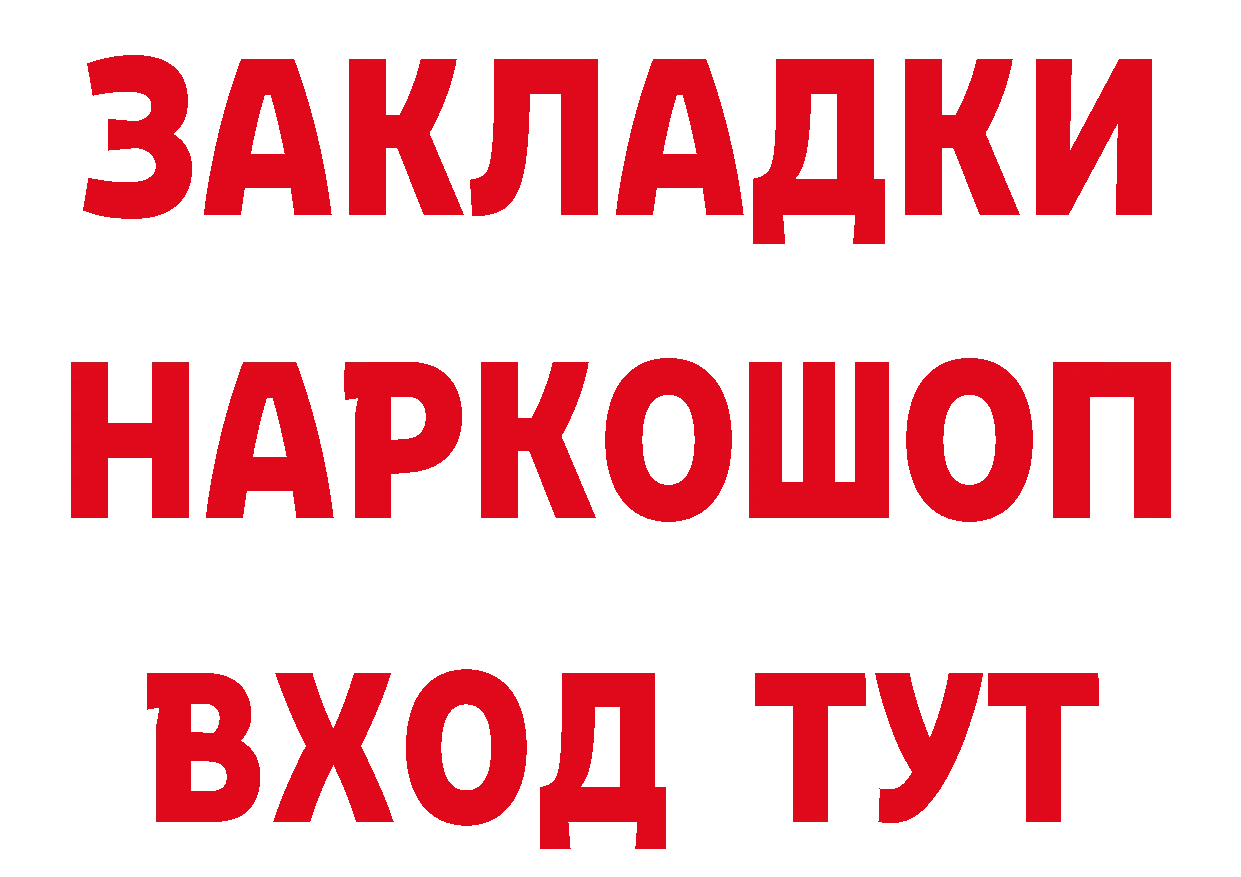 ЗАКЛАДКИ НАРКОШОП ВХОД ТУТ